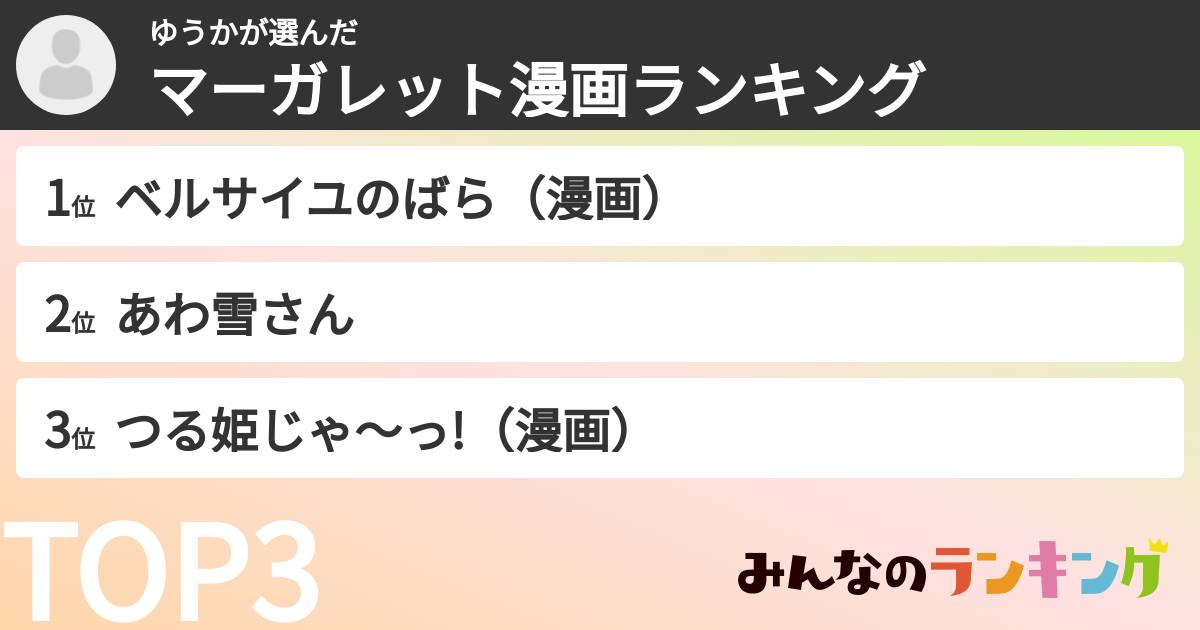 ゆうかが選んだ
マーガレット漫画ランキング

1位 ベルサイユのばら（漫画）

2位 あわ雪さん

3位 つる姫じゃ〜っ!（漫画）

TOP3

みんなのランキング